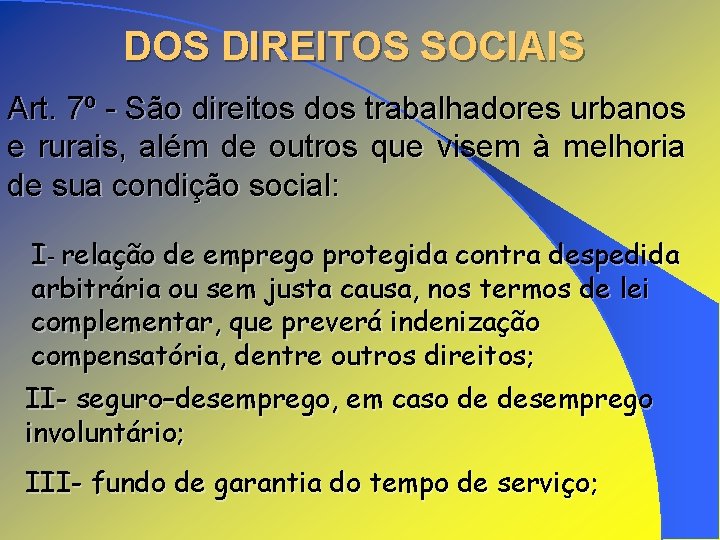 DOS DIREITOS SOCIAIS

Art. 7º - São direitos dos trabalhadores urbanos e rurais, além de outros que visem à melhoria de sua condição social:

I- relação de emprego protegida contra despedida arbitrária ou sem justa causa, nos termos de lei complementar, que preverá indenização compensatória, dentre outros direitos;

II- seguro-desemprego, em caso de desemprego involuntário;

III- fundo de garantia do tempo de serviço;